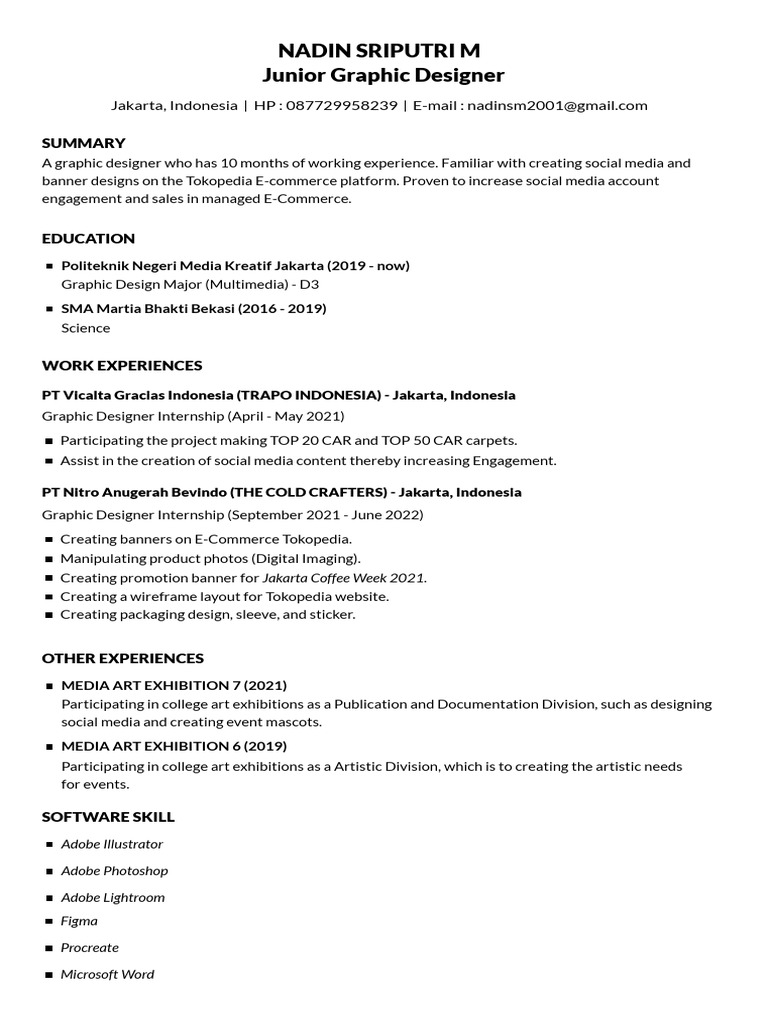 NADIN SRIPUTRI M
Junior Graphic Designer

Jakarta, Indonesia | HP : 087729958239 | E-mail : nadinsm2001@gmail.com

SUMMARY
A graphic designer who has 10 months of working experience. Familiar with creating social media and banner designs on the Tokopedia E-commerce platform. Proven to increase social media account engagement and sales in managed E-Commerce.

EDUCATION
▪ Politeknik Negeri Media Kreatif Jakarta (2019 - now)
Graphic Design Major (Multimedia) - D3
▪ SMA Martia Bhakti Bekasi (2016 - 2019)
Science

WORK EXPERIENCES
PT Vicalta Gracias Indonesia (TRAPO INDONESIA) - Jakarta, Indonesia
Graphic Designer Internship (April - May 2021)
▪ Participating the project making TOP 20 CAR and TOP 50 CAR carpets.
▪ Assist in the creation of social media content thereby increasing Engagement.

PT Nitro Anugerah Bevindo (THE COLD CRAFTERS) - Jakarta, Indonesia
Graphic Designer Internship (September 2021 - June 2022)
▪ Creating banners on E-Commerce Tokopedia.
▪ Manipulating product photos (Digital Imaging).
▪ Creating promotion banner for Jakarta Coffee Week 2021.
▪ Creating a wireframe layout for Tokopedia website.
▪ Creating packaging design, sleeve, and sticker.

OTHER EXPERIENCES
▪ MEDIA ART EXHIBITION 7 (2021)
Participating in college art exhibitions as a Publication and Documentation Division, such as designing social media and creating event mascots.
▪ MEDIA ART EXHIBITION 6 (2019)
Participating in college art exhibitions as a Artistic Division, which is to creating the artistic needs for events.

SOFTWARE SKILL
▪ Adobe Illustrator
▪ Adobe Photoshop
▪ Adobe Lightroom
▪ Figma
▪ Procreate
▪ Microsoft Word